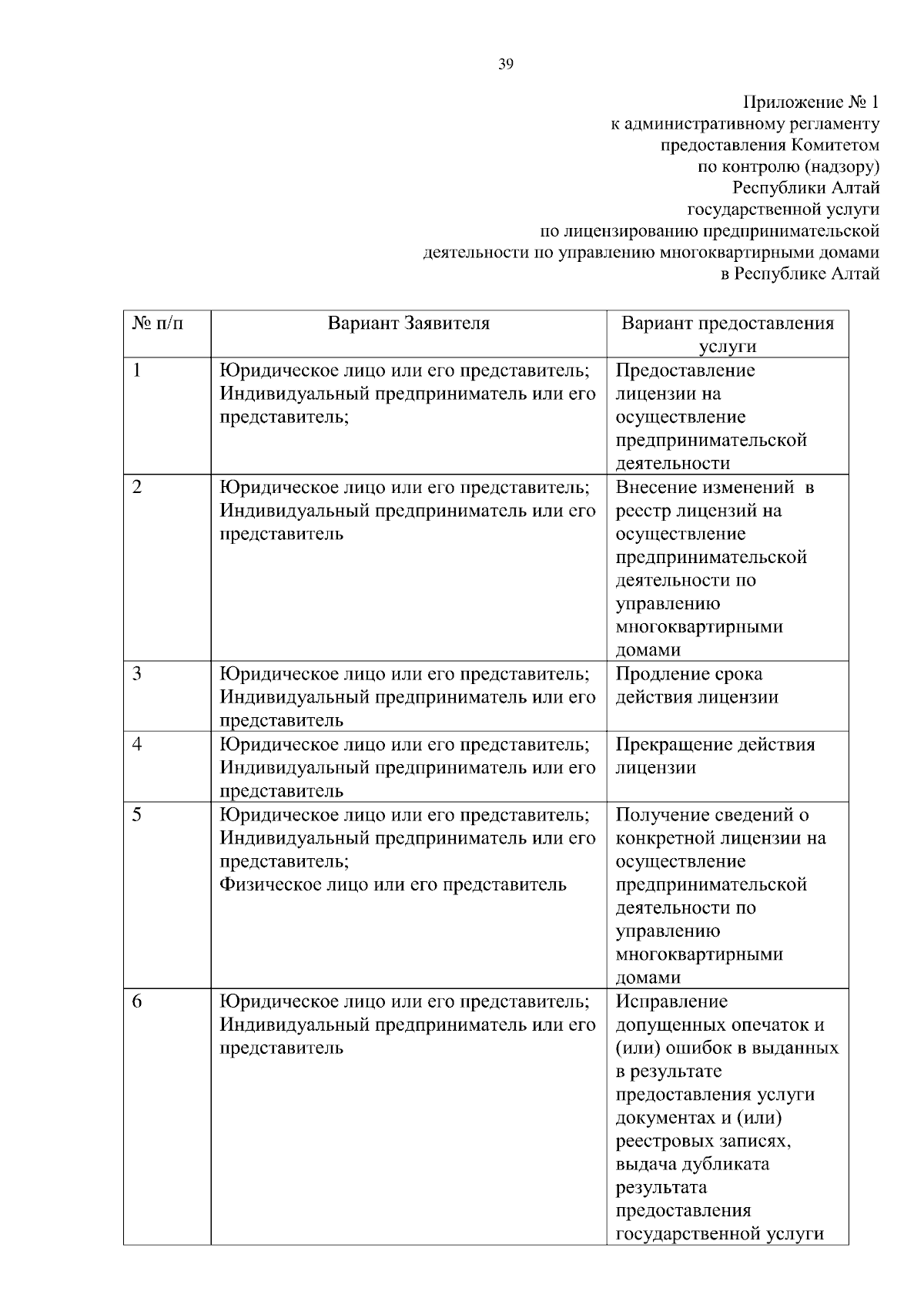 39

Приложение № 1
к административному регламенту
предоставления Комитетом
по контролю (надзору)
Республики Алтай
государственной услуги
по лицензированию предпринимательской
деятельности по управлению многоквартирными домами
в Республике Алтай

| № п/п | Вариант Заявителя | Вариант предоставления услуги |
|---|---|---|
| 1 | Юридическое лицо или его представитель; Индивидуальный предприниматель или его представитель; | Предоставление лицензии на осуществление предпринимательской деятельности |
| 2 | Юридическое лицо или его представитель; Индивидуальный предприниматель или его представитель | Внесение изменений в реестр лицензий на осуществление предпринимательской деятельности по управлению многоквартирными домами |
| 3 | Юридическое лицо или его представитель; Индивидуальный предприниматель или его представитель | Продление срока действия лицензии |
| 4 | Юридическое лицо или его представитель; Индивидуальный предприниматель или его представитель | Прекращение действия лицензии |
| 5 | Юридическое лицо или его представитель; Индивидуальный предприниматель или его представитель; Физическое лицо или его представитель | Получение сведений о конкретной лицензии на осуществление предпринимательской деятельности по управлению многоквартирными домами |
| 6 | Юридическое лицо или его представитель; Индивидуальный предприниматель или его представитель | Исправление допущенных опечаток и (или) ошибок в выданных в результате предоставления услуги документах и (или) реестровых записях, выдача дубликата результата предоставления государственной услуги |